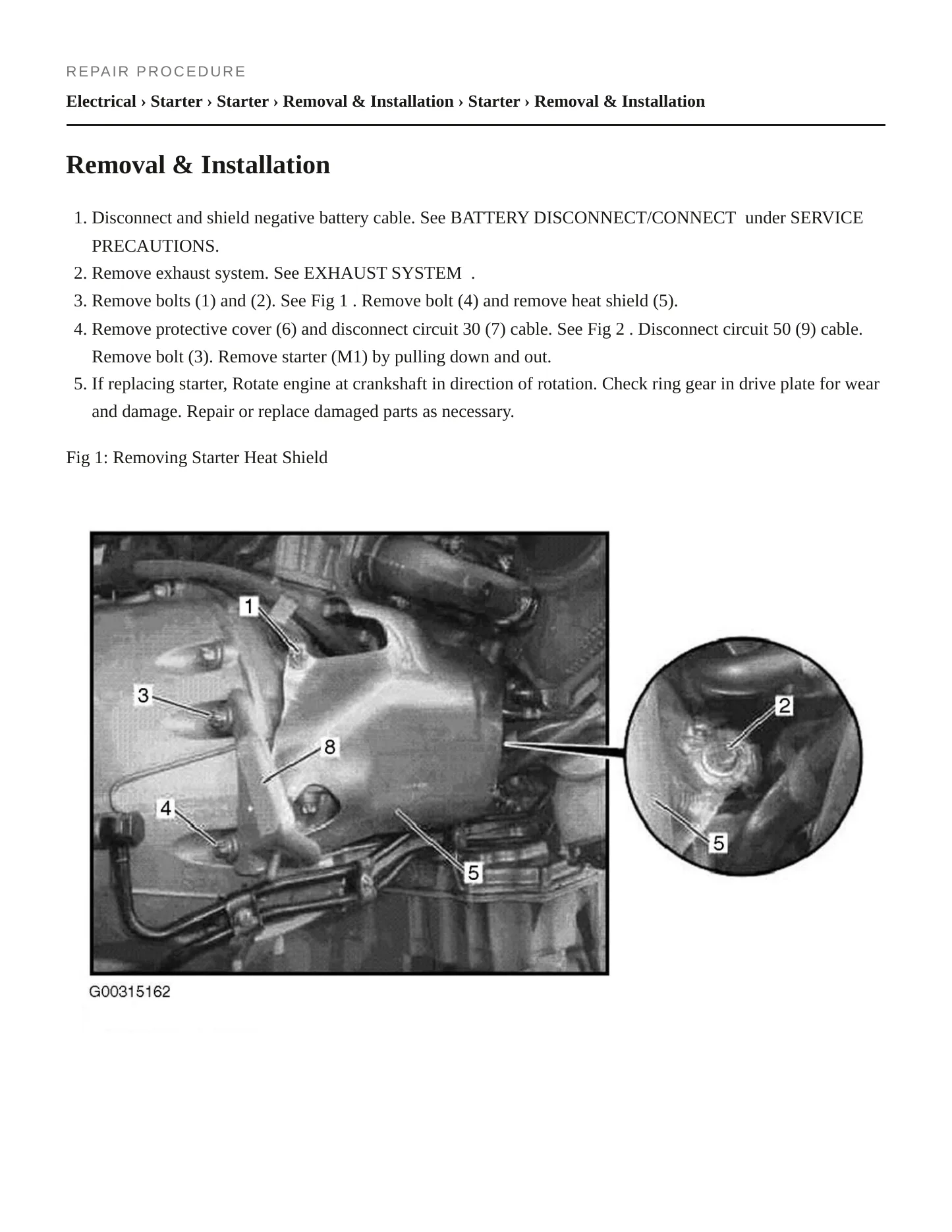 REPAIR PROCEDURE

Electrical › Starter › Starter › Removal & Installation › Starter › Removal & Installation

Removal & Installation

1. Disconnect and shield negative battery cable. See BATTERY DISCONNECT/CONNECT under SERVICE PRECAUTIONS.
2. Remove exhaust system. See EXHAUST SYSTEM .
3. Remove bolts (1) and (2). See Fig 1 . Remove bolt (4) and remove heat shield (5).
4. Remove protective cover (6) and disconnect circuit 30 (7) cable. See Fig 2 . Disconnect circuit 50 (9) cable. Remove bolt (3). Remove starter (M1) by pulling down and out.
5. If replacing starter, Rotate engine at crankshaft in direction of rotation. Check ring gear in drive plate for wear and damage. Repair or replace damaged parts as necessary.

Fig 1: Removing Starter Heat Shield

1
3
8
4
5
2
5

G00315162